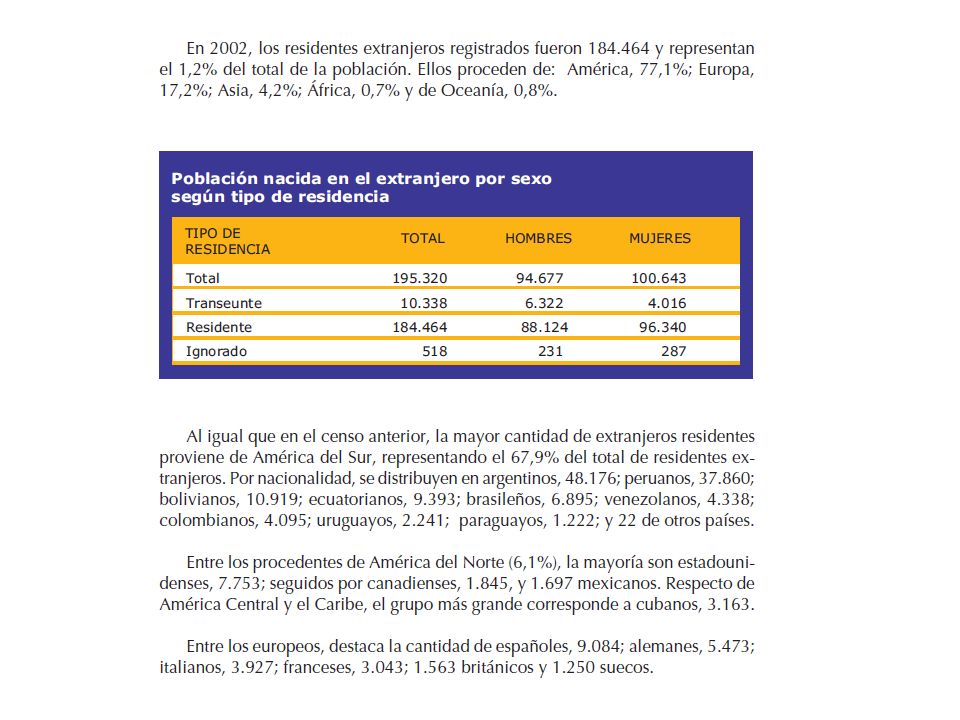 En 2002, los residentes extranjeros registrados fueron 184.464 y representan el 1,2% del total de la población. Ellos proceden de: América, 77,1%; Europa, 17,2%; Asia, 4,2%; África, 0,7% y de Oceanía, 0,8%.

Población nacida en el extranjero por sexo según tipo de residencia

| TIPO DE RESIDENCIA | TOTAL | HOMBRES | MUJERES |
|---|---|---|---|
| Total | 195.320 | 94.677 | 100.643 |
| Transeunte | 10.338 | 6.322 | 4.016 |
| Residente | 184.464 | 88.124 | 96.340 |
| Ignorado | 518 | 231 | 287 |

Al igual que en el censo anterior, la mayor cantidad de extranjeros residentes proviene de América del Sur, representando el 67,9% del total de residentes extranjeros. Por nacionalidad, se distribuyen en argentinos, 48.176; peruanos, 37.860; bolivianos, 10.919; ecuatorianos, 9.393; brasileños, 6.895; venezolanos, 4.338; colombianos, 4.095; uruguayos, 2.241; paraguayos, 1.222; y 22 de otros países.

Entre los procedentes de América del Norte (6,1%), la mayoría son estadounidenses, 7.753; seguidos por canadienses, 1.845, y 1.697 mexicanos. Respecto de América Central y el Caribe, el grupo más grande corresponde a cubanos, 3.163.

Entre los europeos, destaca la cantidad de españoles, 9.084; alemanes, 5.473; italianos, 3.927; franceses, 3.043; 1.563 británicos y 1.250 suecos.